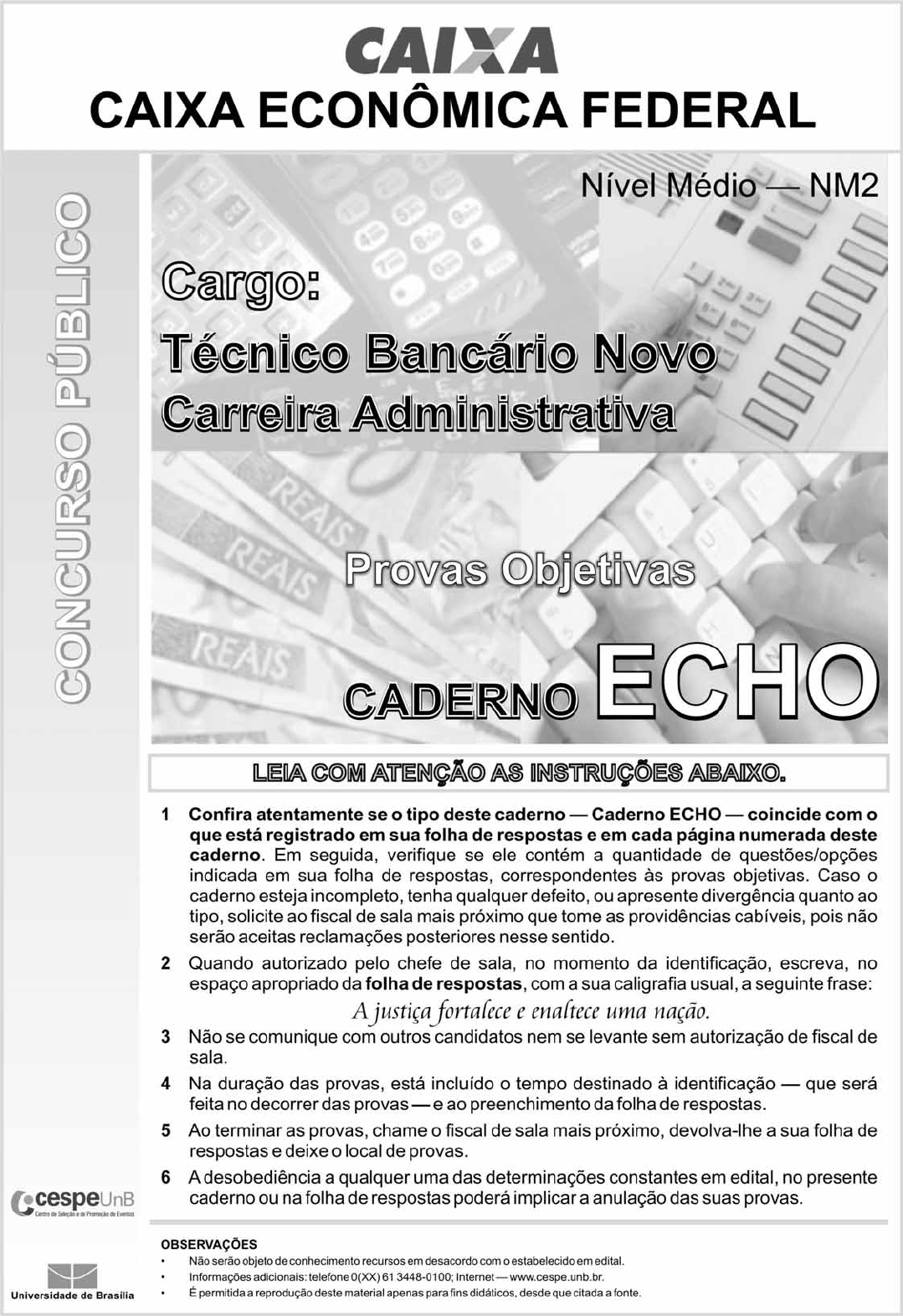 CAIXA
CAIXA ECONÔMICA FEDERAL

CONCURSO PÚBLICO

Nível Médio — NM2

Cargo:
Técnico Bancário Novo
Carreira Administrativa

REAIS
REAIS
REAIS

Provas Objetivas

CADERNO ECHO

LEIA COM ATENÇÃO AS INSTRUÇÕES ABAIXO.

1 Confira atentamente se o tipo deste caderno — Caderno ECHO — coincide com o que está registrado em sua folha de respostas e em cada página numerada deste caderno. Em seguida, verifique se ele contém a quantidade de questões/opções indicada em sua folha de respostas, correspondentes às provas objetivas. Caso o caderno esteja incompleto, tenha qualquer defeito, ou apresente divergência quanto ao tipo, solicite ao fiscal de sala mais próximo que tome as providências cabíveis, pois não serão aceitas reclamações posteriores nesse sentido.

2 Quando autorizado pelo chefe de sala, no momento da identificação, escreva, no espaço apropriado da folha de respostas, com a sua caligrafia usual, a seguinte frase:
A justiça fortalece e enaltece uma nação.

3 Não se comunique com outros candidatos nem se levante sem autorização de fiscal de sala.

4 Na duração das provas, está incluído o tempo destinado à identificação — que será feita no decorrer das provas — e ao preenchimento da folha de respostas.

5 Ao terminar as provas, chame o fiscal de sala mais próximo, devolva-lhe a sua folha de respostas e deixe o local de provas.

6 A desobediência a qualquer uma das determinações constantes em edital, no presente caderno ou na folha de respostas poderá implicar a anulação das suas provas.

cespeUnB
Centro de Seleção e de Promoção de Eventos

Universidade de Brasília

OBSERVAÇÕES
• Não serão objeto de conhecimento recursos em desacordo com o estabelecido em edital.
• Informações adicionais: telefone 0(XX) 61 3448-0100; Internet — www.cespe.unb.br.
• É permitida a reprodução deste material apenas para fins didáticos, desde que citada a fonte.